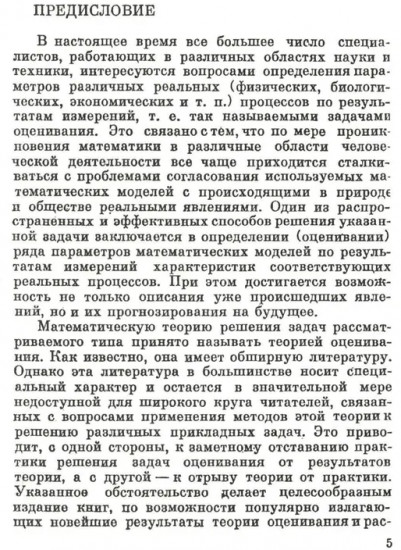 ПРЕДИСЛОВИЕ

В настоящее время все большее число специалистов, работающих в различных областях науки и техники, интересуются вопросами определения параметров различных реальных (физических, биологических, экономических и т. п.) процессов по результатам измерений, т. е. так называемыми задачами оценивания. Это связано с тем, что по мере проникновения математики в различные области человеческой деятельности все чаще приходится сталкиваться с проблемами согласования используемых математических моделей с происходящими в природе и обществе реальными явлениями. Один из распространенных и эффективных способов решения указанной задачи заключается в определении (оценивании) ряда параметров математических моделей по результатам измерений характеристик соответствующих реальных процессов. При этом достигается возможность не только описания уже происшедших явлений, но и их прогнозирования на будущее.

Математическую теорию решения задач рассматриваемого типа принято называть теорией оценивания. Как известно, она имеет обширную литературу. Однако эта литература в большинстве носит специальный характер и остается в значительной мере недоступной для широкого круга читателей, связанных с вопросами применения методов этой теории к решению различных прикладных задач. Это приводит, с одной стороны, к заметному отставанию практики решения задач оценивания от результатов теории, а с другой — к отрыву теории от практики. Указанное обстоятельство делает целесообразным издание книг, по возможности популярно излагающих новейшие результаты теории оценивания и рас-

5